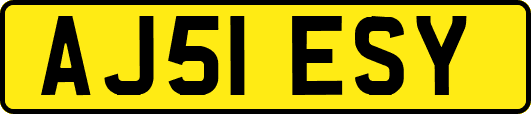 AJ51 ESY